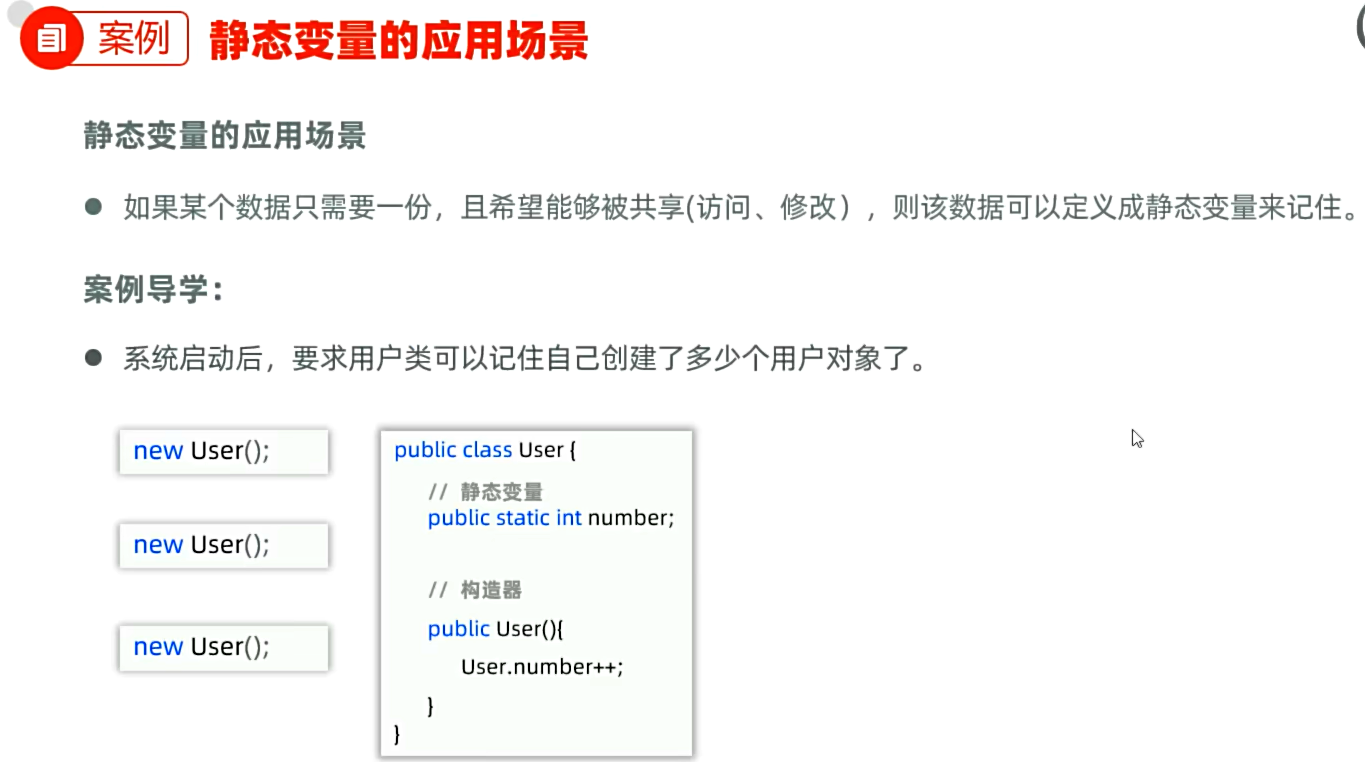 案例 静态变量的应用场景

静态变量的应用场景

• 如果某个数据只需要一份，且希望能够被共享(访问、修改），则该数据可以定义成静态变量来记住。

案例导学：

• 系统启动后，要求用户类可以记住自己创建了多少个用户对象了。

new User();

new User();

new User();

public class User {
    // 静态变量
    public static int number;

    // 构造器
    public User(){
        User.number++;
    }
}